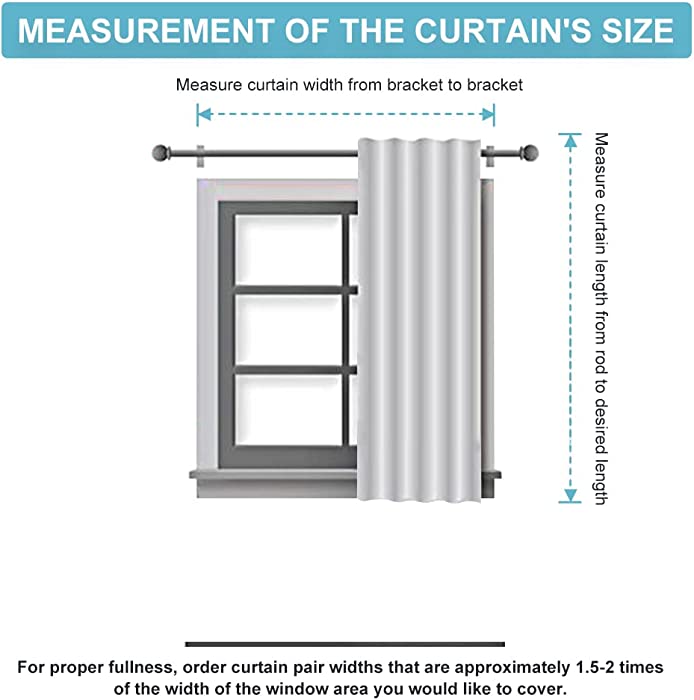 MEASUREMENT OF THE CURTAIN'S SIZE

Measure curtain width from bracket to bracket

Measure curtain length from rod to desired length

For proper fullness, order curtain pair widths that are approximately 1.5-2 times of the width of the window area you would like to cover.